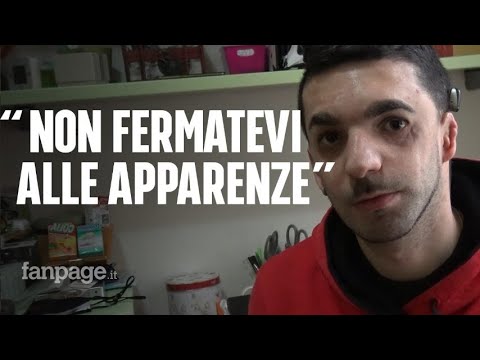 “NON FERMATEVI ALLE APPARENZE”

fanpage.it